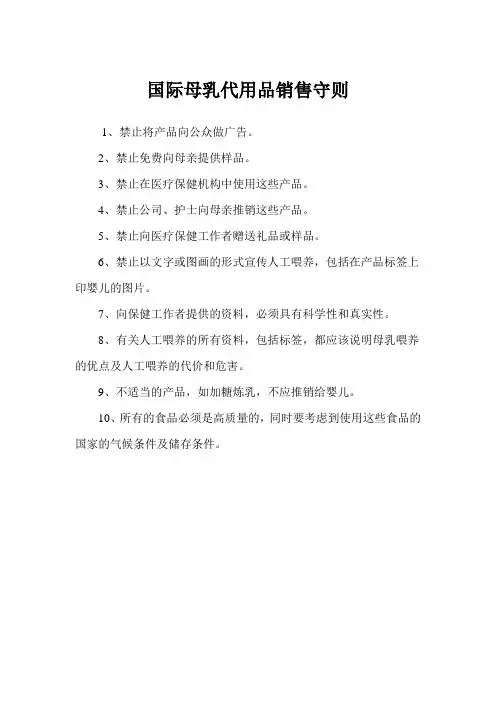 国际母乳代用品销售守则

1、禁止将产品向公众做广告。

2、禁止免费向母亲提供样品。

3、禁止在医疗保健机构中使用这些产品。

4、禁止公司、护士向母亲推销这些产品。

5、禁止向医疗保健工作者赠送礼品或样品。

6、禁止以文字或图画的形式宣传人工喂养，包括在产品标签上印婴儿的图片。

7、向保健工作者提供的资料，必须具有科学性和真实性。

8、有关人工喂养的所有资料，包括标签，都应该说明母乳喂养的优点及人工喂养的代价和危害。

9、不适当的产品，如加糖炼乳，不应推销给婴儿。

10、所有的食品必须是高质量的，同时要考虑到使用这些食品的国家的气候条件及储存条件。